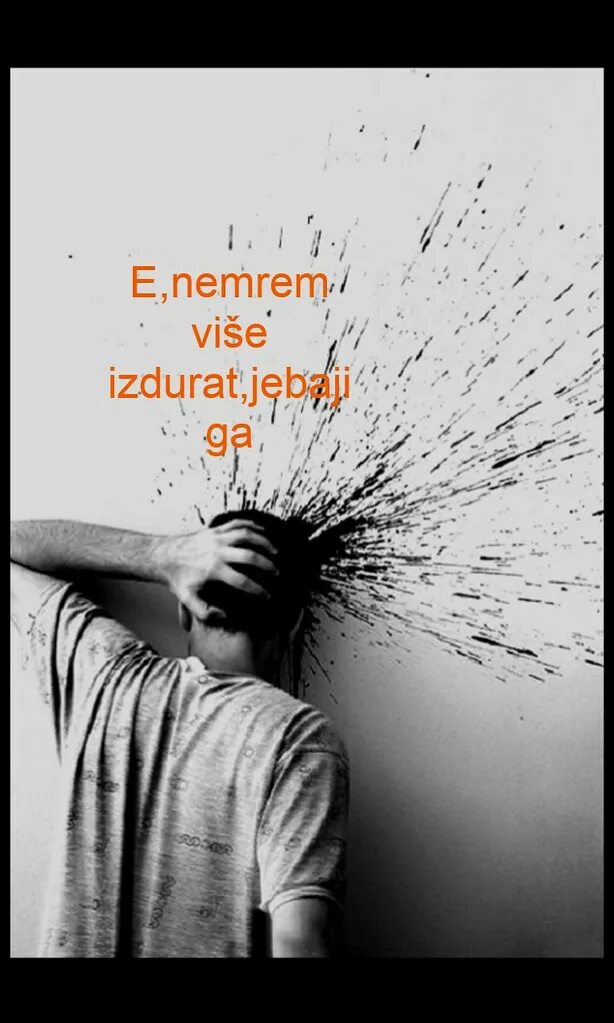 E,nemrem više izdurat,jebaji ga